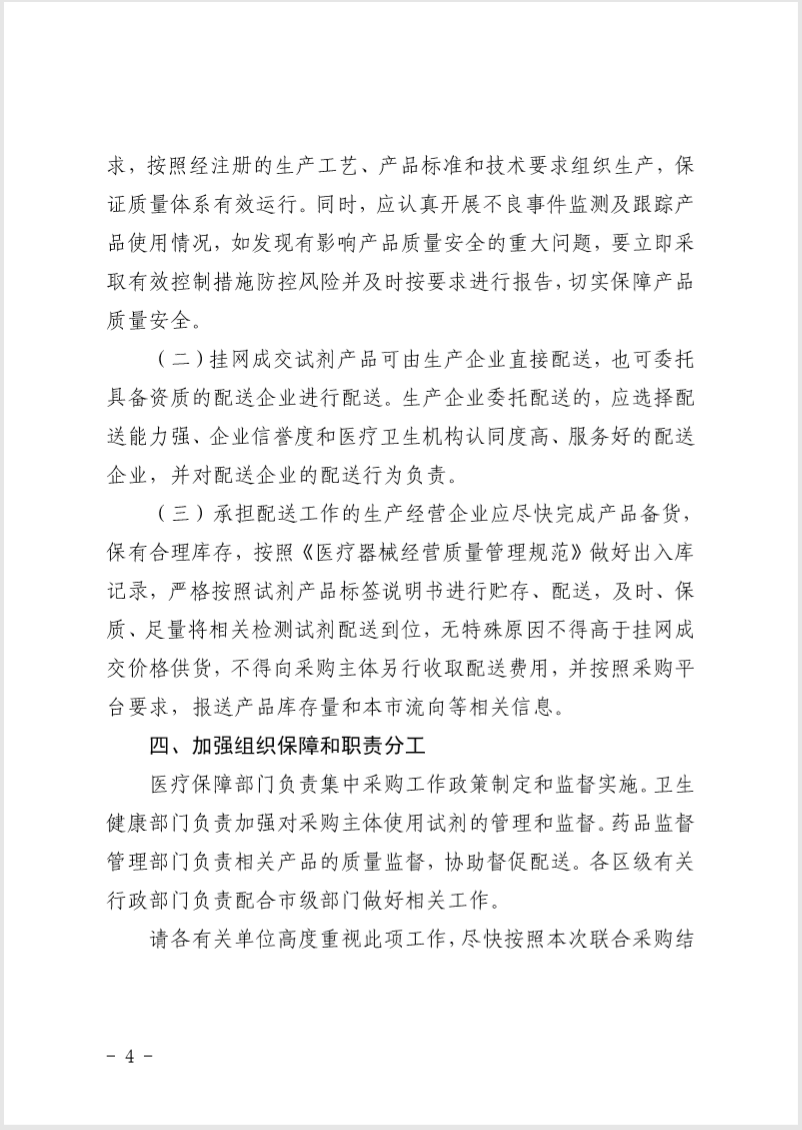 求，按照经注册的生产工艺、产品标准和技术要求组织生产，保证质量体系有效运行。同时，应认真开展不良事件监测及跟踪产品使用情况，如发现有影响产品质量安全的重大问题，要立即采取有效控制措施防控风险并及时按要求进行报告，切实保障产品质量安全。

（二）挂网成交试剂产品可由生产企业直接配送，也可委托具备资质的配送企业进行配送。生产企业委托配送的，应选择配送能力强、企业信誉度和医疗卫生机构认同度高、服务好的配送企业，并对配送企业的配送行为负责。

（三）承担配送工作的生产经营企业应尽快完成产品备货，保有合理库存，按照《医疗器械经营质量管理规范》做好出入库记录，严格按照试剂产品标签说明书进行贮存、配送，及时、保质、足量将相关检测试剂配送到位，无特殊原因不得高于挂网成交价格供货，不得向采购主体另行收取配送费用，并按照采购平台要求，报送产品库存量和本市流向等相关信息。

四、加强组织保障和职责分工

医疗保障部门负责集中采购工作政策制定和监督实施。卫生健康部门负责加强对采购主体使用试剂的管理和监督。药品监督管理部门负责相关产品的质量监督，协助督促配送。各区级有关行政部门负责配合市级部门做好相关工作。

请各有关单位高度重视此项工作，尽快按照本次联合采购结

- 4 -